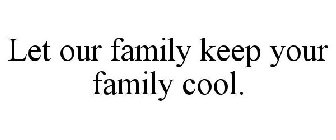 Let our family keep your family cool.